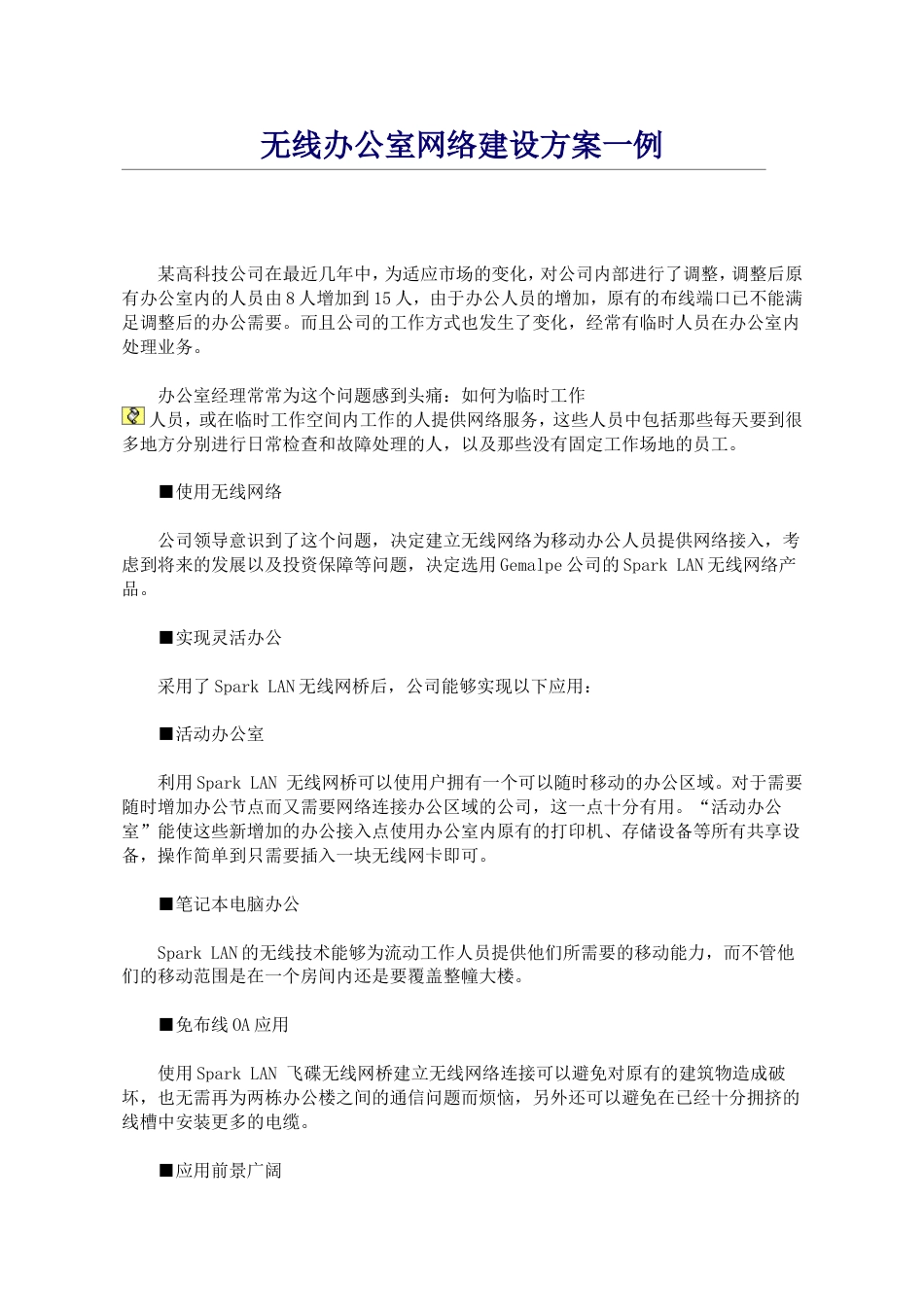 无线办公室网络建设方案一例

某高科技公司在最近几年中，为适应市场的变化，对公司内部进行了调整，调整后原有办公室内的人员由8人增加到15人，由于办公人员的增加，原有的布线端口已不能满足调整后的办公需要。而且公司的工作方式也发生了变化，经常有临时人员在办公室内处理业务。

办公室经理常常为这个问题感到头痛：如何为临时工作人员，或在临时工作空间内工作的人提供网络服务，这些人员中包括那些每天要到很多地方分别进行日常检查和故障处理的人，以及那些没有固定工作场地的员工。

■使用无线网络

公司领导意识到了这个问题，决定建立无线网络为移动办公人员提供网络接入，考虑到将来的发展以及投资保障等问题，决定选用Gemalpe公司的Spark LAN无线网络产品。

■实现灵活办公

采用了Spark LAN无线网桥后，公司能够实现以下应用：

■活动办公室

利用Spark LAN 无线网桥可以使用户拥有一个可以随时移动的办公区域。对于需要随时增加办公节点而又需要网络连接办公区域的公司，这一点十分有用。“活动办公室”能使这些新增加的办公接入点使用办公室内原有的打印机、存储设备等所有共享设备，操作简单到只需要插入一块无线网卡即可。

■笔记本电脑办公

Spark LAN的无线技术能够为流动工作人员提供他们所需要的移动能力，而不管他们的移动范围是在一个房间内还是要覆盖整幢大楼。

■免布线OA应用

使用Spark LAN 飞碟无线网桥建立无线网络连接可以避免对原有的建筑物造成破坏，也无需再为两栋办公楼之间的通信问题而烦恼，另外还可以避免在已经十分拥挤的线槽中安装更多的电缆。

■应用前景广阔